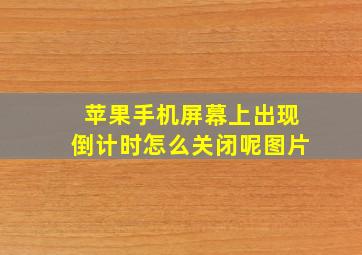 苹果手机屏幕上出现倒计时怎么关闭呢图片